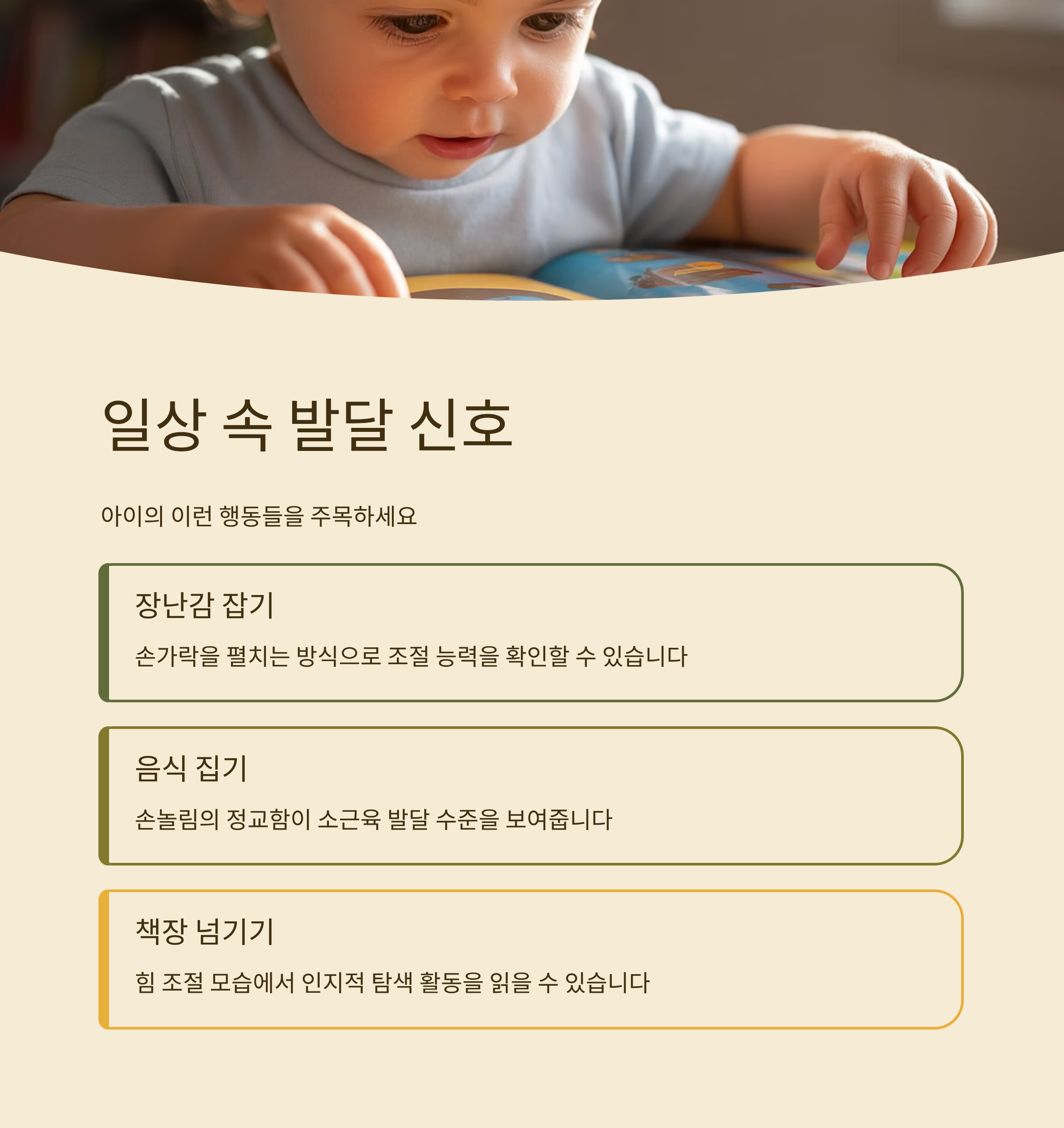 일상 속 발달 신호

아이의 이런 행동들을 주목하세요

장난감 잡기

손가락을 펼치는 방식으로 조절 능력을 확인할 수 있습니다

음식 집기

손놀림의 정교함이 소근육 발달 수준을 보여줍니다

책장 넘기기

힘 조절 모습에서 인지적 탐색 활동을 읽을 수 있습니다